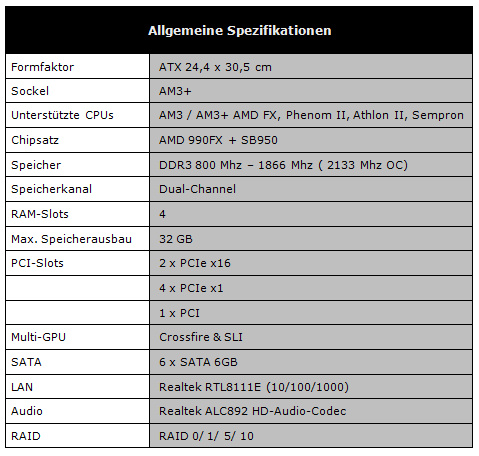 | Allgemeine Spezifikationen | |
|---|---|
| Formfaktor | ATX 24,4 x 30,5 cm |
| Sockel | AM3+ |
| Unterstützte CPUs | AM3 / AM3+ AMD FX, Phenom II, Athlon II, Sempron |
| Chipsatz | AMD 990FX + SB950 |
| Speicher | DDR3 800 Mhz – 1866 Mhz ( 2133 Mhz OC) |
| Speicherkanal | Dual-Channel |
| RAM-Slots | 4 |
| Max. Speicherausbau | 32 GB |
| PCI-Slots | 2 x PCIe x16 |
| | 4 x PCIe x1 |
| | 1 x PCI |
| Multi-GPU | Crossfire & SLI |
| SATA | 6 x SATA 6GB |
| LAN | Realtek RTL8111E (10/100/1000) |
| Audio | Realtek ALC892 HD-Audio-Codec |
| RAID | RAID 0/ 1/ 5/ 10 |